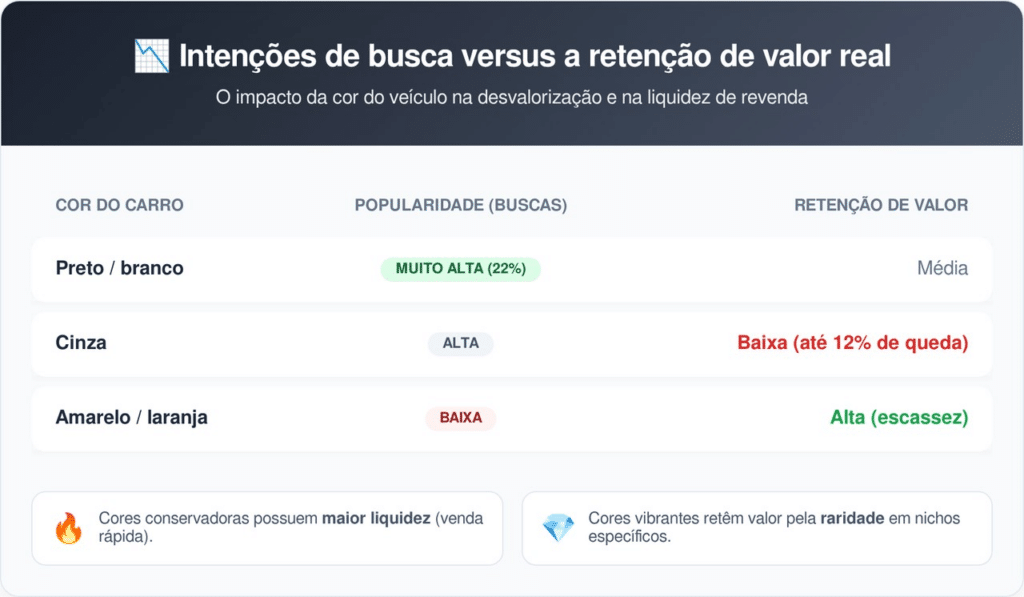 📉 Intenções de busca versus a retenção de valor real

O impacto da cor do veículo na desvalorização e na liquidez de revenda

| COR DO CARRO | POPULARIDADE (BUSCAS) | RETENÇÃO DE VALOR |
|---|---|---|
| Preto / branco | MUITO ALTA (22%) | Média |
| Cinza | ALTA | Baixa (até 12% de queda) |
| Amarelo / laranja | BAIXA | Alta (escassez) |

🔥 Cores conservadoras possuem maior liquidez (venda rápida).

💎 Cores vibrantes retêm valor pela raridade em nichos específicos.